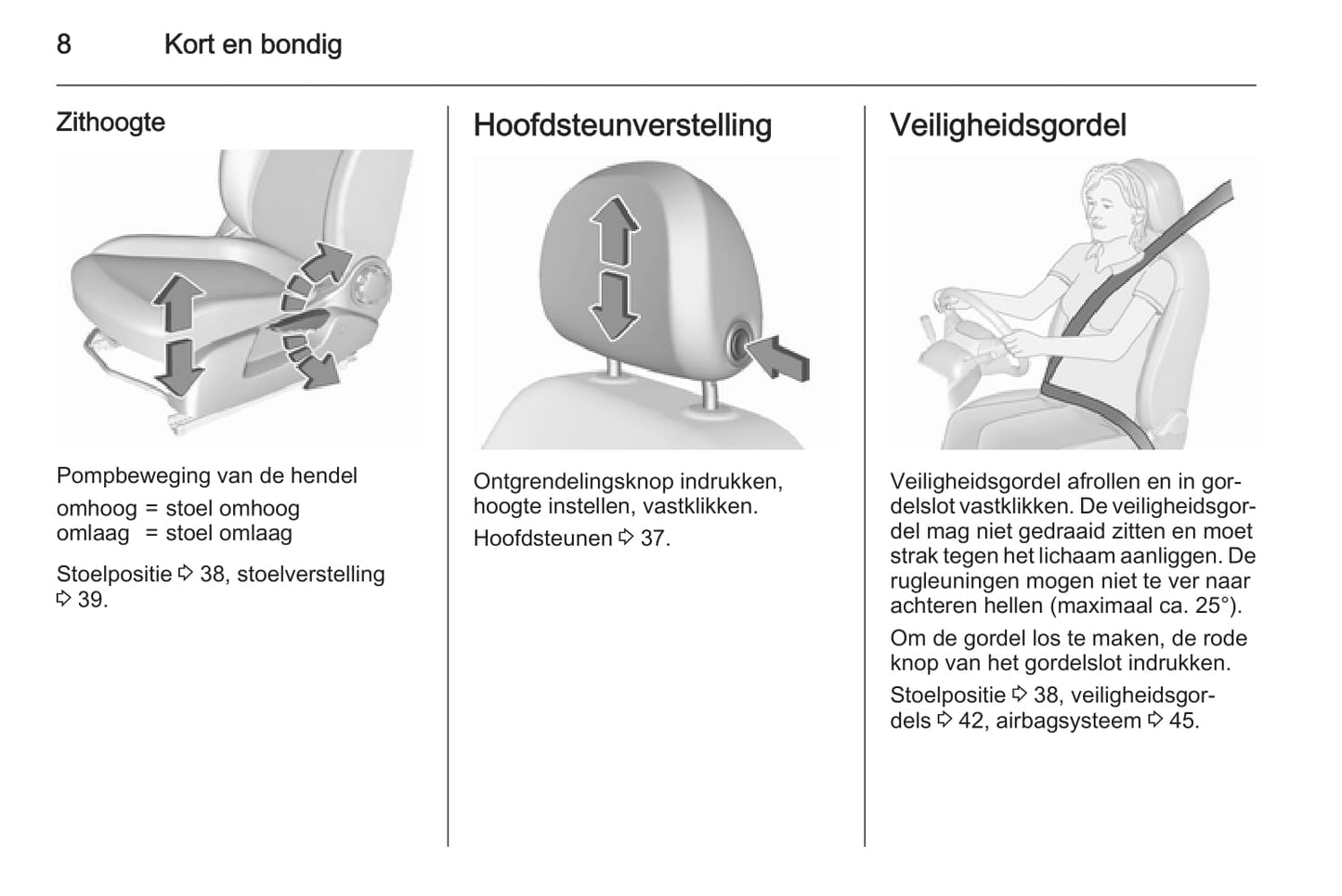 8 Kort en bondig

Zithoogte

Pompbeweging van de hendel

omhoog = stoel omhoog
omlaag = stoel omlaag

Stoelpositie ⇨ 38, stoelverstelling ⇨ 39.

Hoofdsteunverstelling

Ontgrendelingsknop indrukken, hoogte instellen, vastklikken.

Hoofdsteunen ⇨ 37.

Veiligheidsgordel

Veiligheidsgordel afrollen en in gordelslot vastklikken. De veiligheidsgordel mag niet gedraaid zitten en moet strak tegen het lichaam aanliggen. De rugleuningen mogen niet te ver naar achteren hellen (maximaal ca. 25°).

Om de gordel los te maken, de rode knop van het gordelslot indrukken.

Stoelpositie ⇨ 38, veiligheidsgordels ⇨ 42, airbagsysteem ⇨ 45.